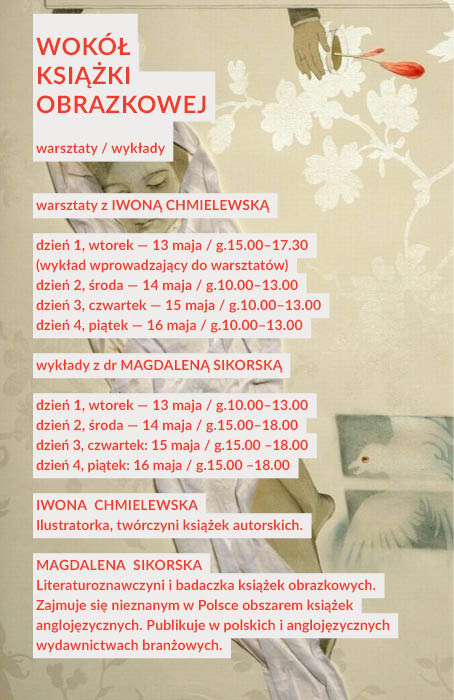 WOKÓŁ KSIĄŻKI OBRAZKOWEJ

warsztaty / wykłady

warsztaty z IWONĄ CHMIELEWSKĄ

dzień 1, wtorek — 13 maja / g.15.00–17.30
(wykład wprowadzający do warsztatów)
dzień 2, środa — 14 maja / g.10.00–13.00
dzień 3, czwartek — 15 maja / g.10.00–13.00
dzień 4, piątek — 16 maja / g.10.00–13.00

wykłady z dr MAGDALENĄ SIKORSKĄ

dzień 1, wtorek — 13 maja / g.10.00–13.00
dzień 2, środa — 14 maja / g.15.00–18.00
dzień 3, czwartek: 15 maja / g.15.00 –18.00
dzień 4, piątek: 16 maja / g.15.00 –18.00

IWONA CHMIELEWSKA
Ilustratorka, twórczyni książek autorskich.

MAGDALENA SIKORSKA
Literaturoznawczyni i badaczka książek obrazkowych. Zajmuje się nieznanym w Polsce obszarem książek anglojęzycznych. Publikuje w polskich i anglojęzycznych wydawnictwach branżowych.